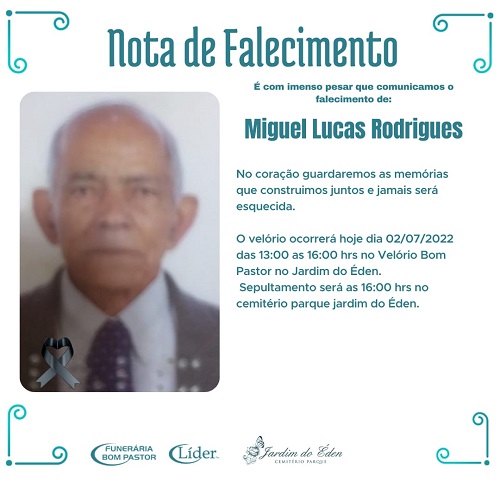 Nota de Falecimento

É com imenso pesar que comunicamos o falecimento de:

Miguel Lucas Rodrigues

No coração guardaremos as memórias que construimos juntos e jamais será esquecida.

O velório ocorrerá hoje dia 02/07/2022 das 13:00 as 16:00 hrs no Velório Bom Pastor no Jardim do Éden.
Sepultamento será as 16:00 hrs no cemitério parque jardim do Éden.

FUNERÁRIA BOM PASTOR

Líder

Jardim do Éden
CEMITÉRIO PARQUE